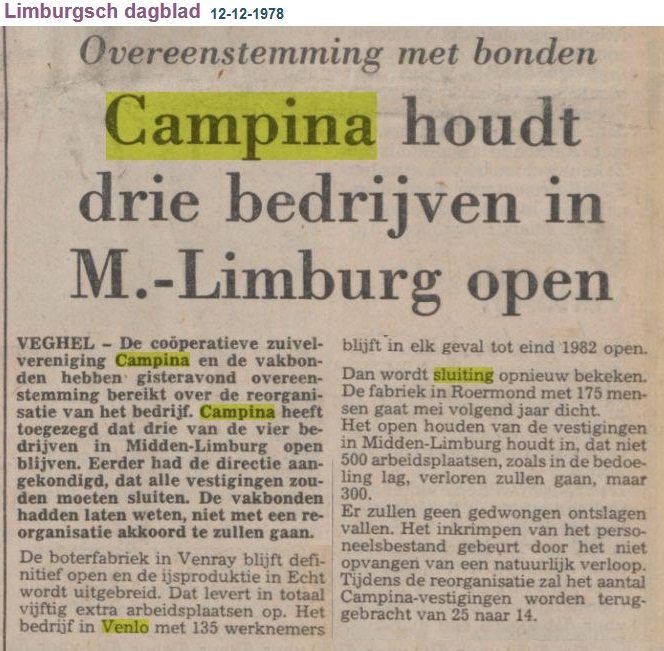 Limburgsch dagblad 12-12-1978

Overeenstemming met bonden

Campina houdt drie bedrijven in M.-Limburg open

VEGHEL – De coöperatieve zuivelvereniging Campina en de vakbonden hebben gisteravond overeenstemming bereikt over de reorganisatie van het bedrijf. Campina heeft toegezegd dat drie van de vier bedrijven in Midden-Limburg open blijven. Eerder had de directie aangekondigd, dat alle vestigingen zouden moeten sluiten. De vakbonden hadden laten weten, niet met een reorganisatie akkoord te zullen gaan.

De boterfabriek in Venray blijft definitief open en de ijsproduktie in Echt wordt uitgebreid. Dat levert in totaal vijftig extra arbeidsplaatsen op. Het bedrijf in Venlo met 135 werknemers blijft in elk geval tot eind 1982 open.

Dan wordt sluiting opnieuw bekeken. De fabriek in Roermond met 175 mensen gaat mei volgend jaar dicht.

Het open houden van de vestigingen in Midden-Limburg houdt in, dat niet 500 arbeidsplaatsen, zoals in de bedoeling lag, verloren zullen gaan, maar 300.

Er zullen geen gedwongen ontslagen vallen. Het inkrimpen van het personeelsbestand gebeurt door het niet opvangen van een natuurlijk verloop. Tijdens de reorganisatie zal het aantal Campina-vestigingen worden teruggebracht van 25 naar 14.